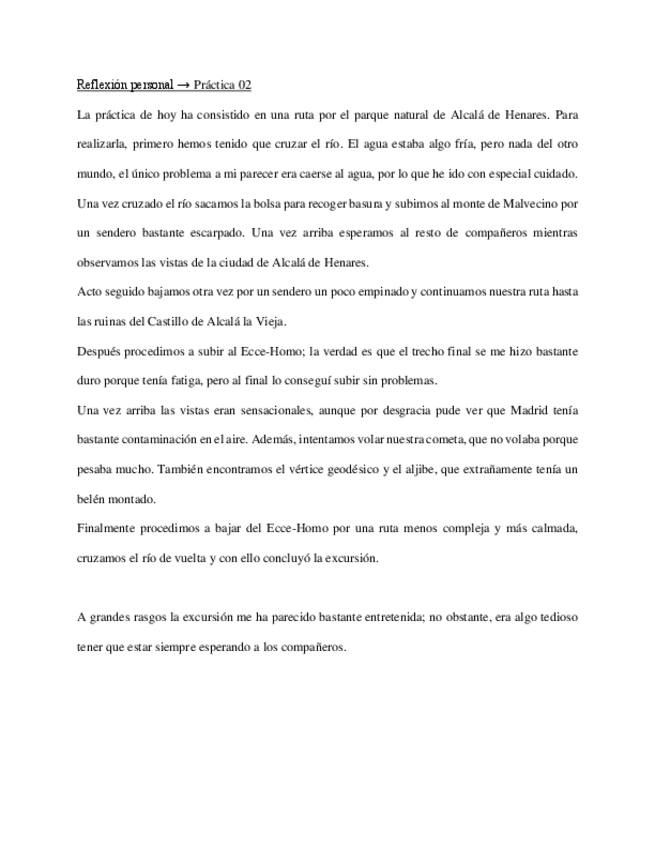 Reflexión personal → Práctica 02

La práctica de hoy ha consistido en una ruta por el parque natural de Alcalá de Henares. Para realizarla, primero hemos tenido que cruzar el río. El agua estaba algo fría, pero nada del otro mundo, el único problema a mi parecer era caerse al agua, por lo que he ido con especial cuidado. Una vez cruzado el río sacamos la bolsa para recoger basura y subimos al monte de Malvecino por un sendero bastante escarpado. Una vez arriba esperamos al resto de compañeros mientras observamos las vistas de la ciudad de Alcalá de Henares.

Acto seguido bajamos otra vez por un sendero un poco empinado y continuamos nuestra ruta hasta las ruinas del Castillo de Alcalá la Vieja.

Después procedimos a subir al Ecce-Homo; la verdad es que el trecho final se me hizo bastante duro porque tenía fatiga, pero al final lo conseguí subir sin problemas.

Una vez arriba las vistas eran sensacionales, aunque por desgracia pude ver que Madrid tenía bastante contaminación en el aire. Además, intentamos volar nuestra cometa, que no volaba porque pesaba mucho. También encontramos el vértice geodésico y el aljibe, que extrañamente tenía un belén montado.

Finalmente procedimos a bajar del Ecce-Homo por una ruta menos compleja y más calmada, cruzamos el río de vuelta y con ello concluyó la excursión.

A grandes rasgos la excursión me ha parecido bastante entretenida; no obstante, era algo tedioso tener que estar siempre esperando a los compañeros.